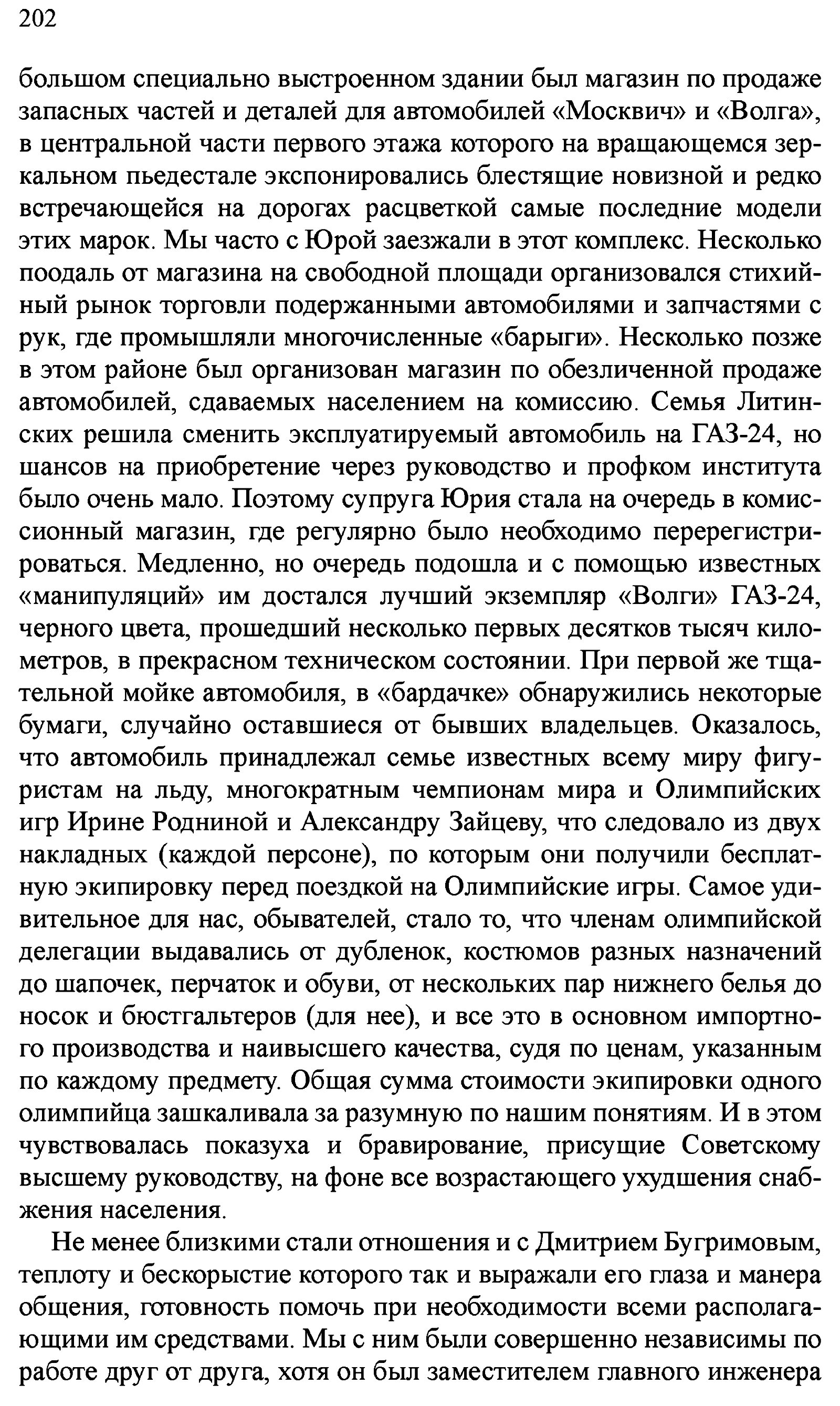 202

большом специально выстроенном здании был магазин по продаже запасных частей и деталей для автомобилей «Москвич» и «Волга», в центральной части первого этажа которого на вращающемся зеркальном пьедестале экспонировались блестящие новизной и редко встречающейся на дорогах расцветкой самые последние модели этих марок. Мы часто с Юрой заезжали в этот комплекс. Несколько поодаль от магазина на свободной площади организовался стихийный рынок торговли подержанными автомобилями и запчастями с рук, где промышляли многочисленные «барыги». Несколько позже в этом районе был организован магазин по обезличенной продаже автомобилей, сдаваемых населением на комиссию. Семья Литинских решила сменить эксплуатируемый автомобиль на ГАЗ-24, но шансов на приобретение через руководство и профком института было очень мало. Поэтому супруга Юрия стала на очередь в комиссионный магазин, где регулярно было необходимо перерегистрироваться. Медленно, но очередь подошла и с помощью известных «манипуляций» им достался лучший экземпляр «Волги» ГАЗ-24, черного цвета, прошедший несколько первых десятков тысяч километров, в прекрасном техническом состоянии. При первой же тщательной мойке автомобиля, в «бардачке» обнаружились некоторые бумаги, случайно оставшиеся от бывших владельцев. Оказалось, что автомобиль принадлежал семье известных всему миру фигуристам на льду, многократным чемпионам мира и Олимпийских игр Ирине Родниной и Александру Зайцеву, что следовало из двух накладных (каждой персоне), по которым они получили бесплатную экипировку перед поездкой на Олимпийские игры. Самое удивительное для нас, обывателей, стало то, что членам олимпийской делегации выдавались от дубленок, костюмов разных назначений до шапочек, перчаток и обуви, от нескольких пар нижнего белья до носок и бюстгальтеров (для нее), и все это в основном импортного производства и наивысшего качества, судя по ценам, указанным по каждому предмету. Общая сумма стоимости экипировки одного олимпийца зашкаливала за разумную по нашим понятиям. И в этом чувствовалась показуха и бравирование, присущие Советскому высшему руководству, на фоне все возрастающего ухудшения снабжения населения.

Не менее близкими стали отношения и с Дмитрием Бугримовым, теплоту и бескорыстие которого так и выражали его глаза и манера общения, готовность помочь при необходимости всеми располагающими им средствами. Мы с ним были совершенно независимы по работе друг от друга, хотя он был заместителем главного инженера